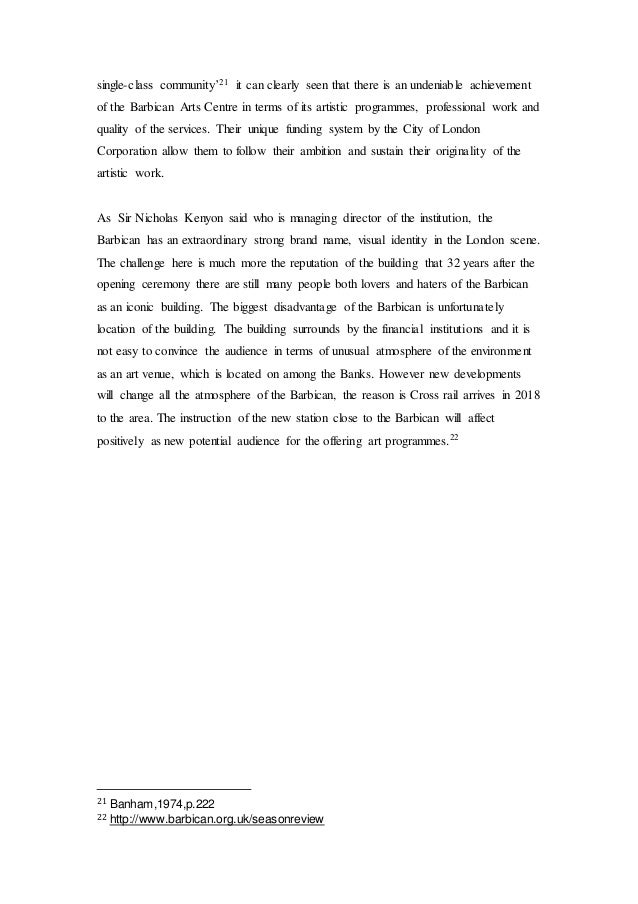 single-class community'$^{21}$ it can clearly seen that there is an undeniable achievement of the Barbican Arts Centre in terms of its artistic programmes, professional work and quality of the services. Their unique funding system by the City of London Corporation allow them to follow their ambition and sustain their originality of the artistic work.

As Sir Nicholas Kenyon said who is managing director of the institution, the Barbican has an extraordinary strong brand name, visual identity in the London scene. The challenge here is much more the reputation of the building that 32 years after the opening ceremony there are still many people both lovers and haters of the Barbican as an iconic building. The biggest disadvantage of the Barbican is unfortunately location of the building. The building surrounds by the financial institutions and it is not easy to convince the audience in terms of unusual atmosphere of the environment as an art venue, which is located on among the Banks. However new developments will change all the atmosphere of the Barbican, the reason is Cross rail arrives in 2018 to the area. The instruction of the new station close to the Barbican will affect positively as new potential audience for the offering art programmes.$^{22}$

$^{21}$ Banham,1974,p.222
$^{22}$ http://www.barbican.org.uk/seasonreview